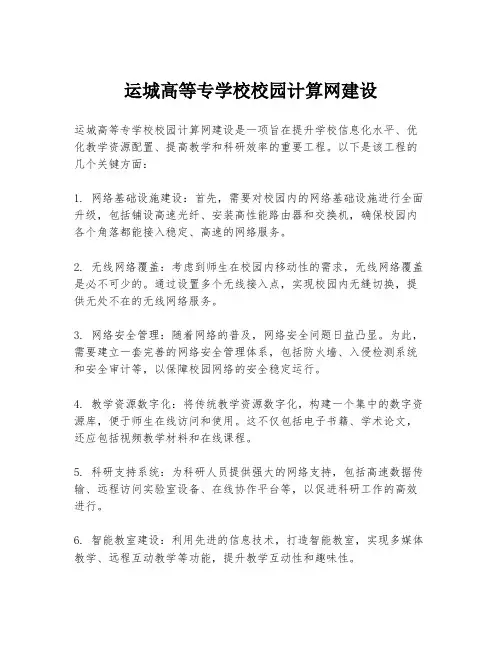 运城高等专学校校园计算网建设

运城高等专学校校园计算网建设是一项旨在提升学校信息化水平、优化教学资源配置、提高教学和科研效率的重要工程。以下是该工程的几个关键方面：

1. 网络基础设施建设：首先，需要对校园内的网络基础设施进行全面升级，包括铺设高速光纤、安装高性能路由器和交换机，确保校园内各个角落都能接入稳定、高速的网络服务。

2. 无线网络覆盖：考虑到师生在校园内移动性的需求，无线网络覆盖是必不可少的。通过设置多个无线接入点，实现校园内无缝切换，提供无处不在的无线网络服务。

3. 网络安全管理：随着网络的普及，网络安全问题日益凸显。为此，需要建立一套完善的网络安全管理体系，包括防火墙、入侵检测系统和安全审计等，以保障校园网络的安全稳定运行。

4. 教学资源数字化：将传统教学资源数字化，构建一个集中的数字资源库，便于师生在线访问和使用。这不仅包括电子书籍、学术论文，还应包括视频教学材料和在线课程。

5. 科研支持系统：为科研人员提供强大的网络支持，包括高速数据传输、远程访问实验室设备、在线协作平台等，以促进科研工作的高效进行。

6. 智能教室建设：利用先进的信息技术，打造智能教室，实现多媒体教学、远程互动教学等功能，提升教学互动性和趣味性。